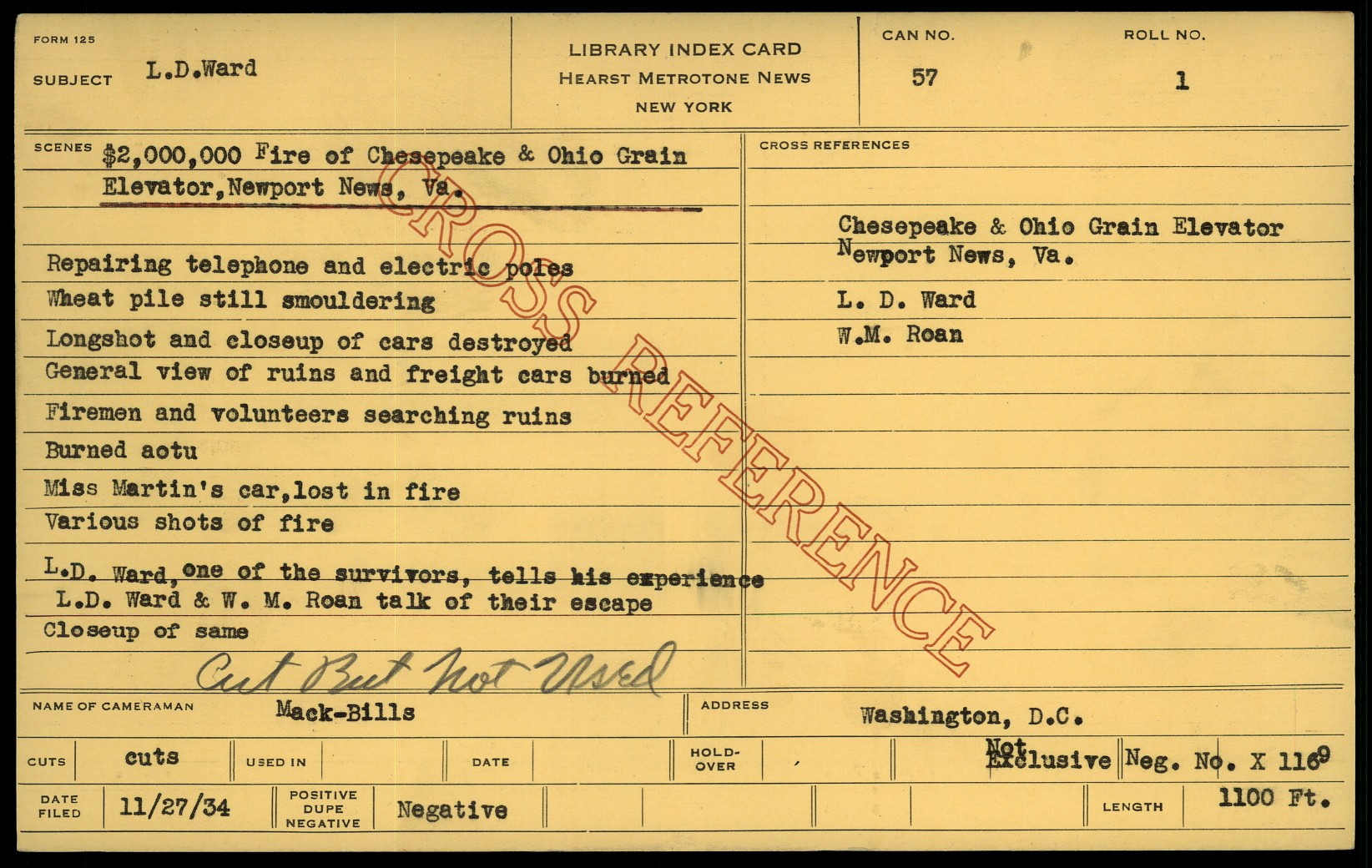 FORM 125
SUBJECT L.D.Ward

LIBRARY INDEX CARD
HEARST METROTONE NEWS
NEW YORK

CAN NO.
57

ROLL NO.
1

SCENES $2,000,000 Fire of Chesepeake & Ohio Grain Elevator,Newport News, Va.

Repairing telephone and electric poles
Wheat pile still smouldering
Longshot and closeup of cars destroyed
General view of ruins and freight cars burned
Firemen and volunteers searching ruins
Burned aotu
Miss Martin's car,lost in fire
Various shots of fire
L.D. Ward, one of the survivors, tells his experience
L.D. Ward & W. M. Roan talk of their escape
Closeup of same

Cut But Not Used

CROSS REFERENCES

Chesepeake & Ohio Grain Elevator
Newport News, Va.

L. D. Ward
W.M. Roan

NAME OF CAMERAMAN Mack-Bills
ADDRESS Washington, D.C.

CUTS cuts
USED IN
DATE
HOLD-OVER
Not Exclusive
Neg. No. X 1169

DATE FILED 11/27/34
POSITIVE DUPE NEGATIVE Negative
LENGTH 1100 Ft.

CROSS REFERENCE